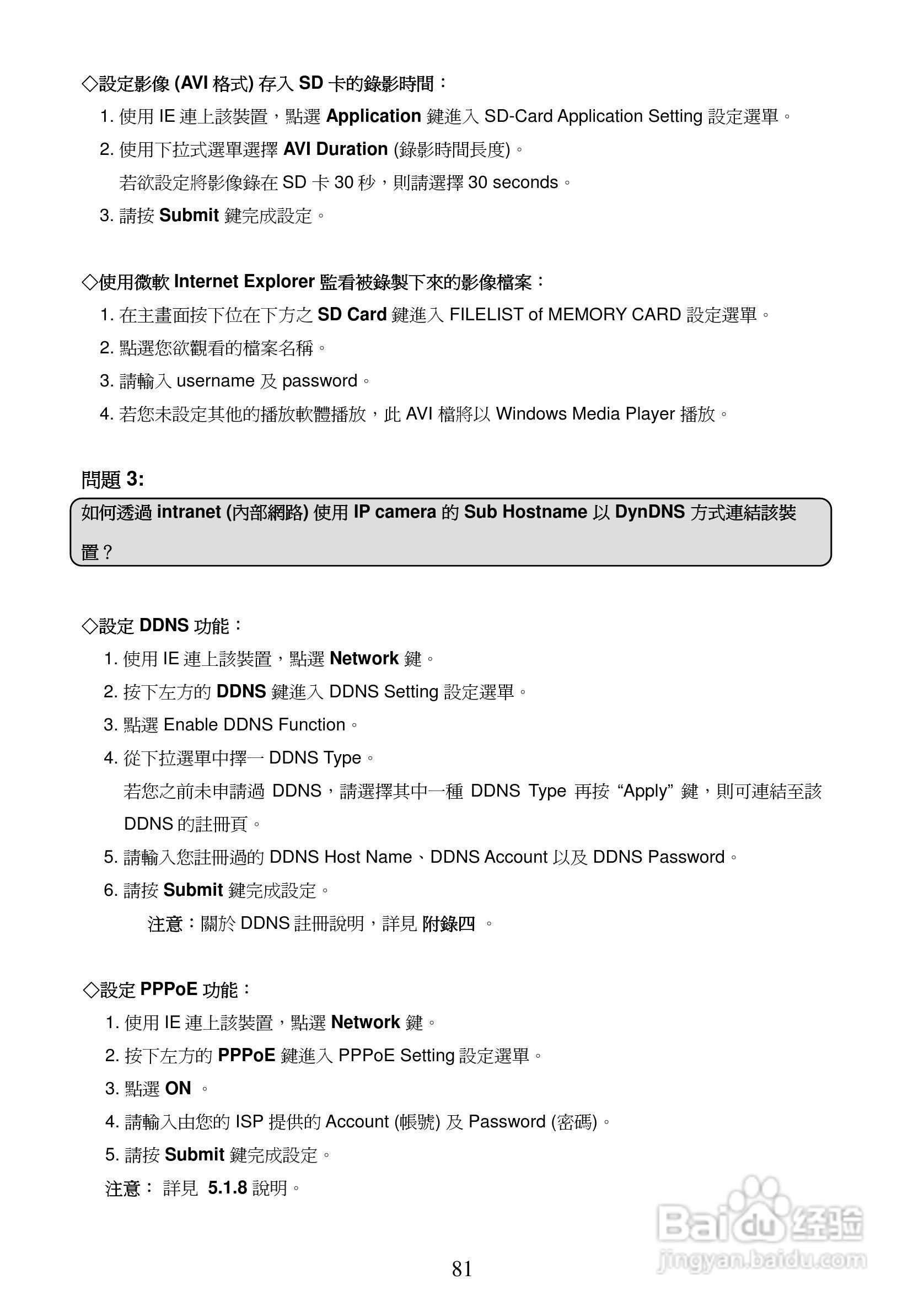 ◇設定影像(AVI格式)存入SD卡的錄影時間：

1.使用IE連上該裝置，點選Application鍵進入SD-Card Application Setting設定選單。

2.使用下拉式選單選擇AVI Duration(錄影時間長度)。

若欲設定將影像錄在SD卡30秒，則請選擇30 seconds。

3.請按Submit鍵完成設定。

◇使用微軟Internet Explorer監看被錄製下來的影像檔案：

1.在主畫面按下位在下方之SD Card鍵進入FILELIST of MEMORY CARD設定選單。

2.點選您欲觀看的檔案名稱。

3.請輸入username及password。

4.若您未設定其他的播放軟體播放，此AVI檔將以Windows Media Player播放。

問題3:

如何透過intranet(內部網路)使用IP camera的Sub Hostname以DynDNS方式連結該裝置？

◇設定DDNS功能：

1.使用IE連上該裝置，點選Network鍵。

2.按下左方的DDNS鍵進入DDNS Setting設定選單。

3.點選Enable DDNS Function。

4.從下拉選單中擇一DDNS Type。

若您之前未申請過DDNS，請選擇其中一種DDNS Type再按“Apply”鍵，則可連結至該DDNS的註冊頁。

5.請輸入您註冊過的DDNS Host Name、DDNS Account以及DDNS Password。

6.請按Submit鍵完成設定。

注意：關於DDNS註冊說明，詳見附錄四。

◇設定PPPoE功能：

1.使用IE連上該裝置，點選Network鍵。

2.按下左方的PPPoE鍵進入PPPoE Setting設定選單。

3.點選ON。

4.請輸入由您的ISP提供的Account(帳號)及Password(密碼)。

5.請按Submit鍵完成設定。

注意：詳見5.1.8說明。

81

Baidu经验
jingyan.baidu.com